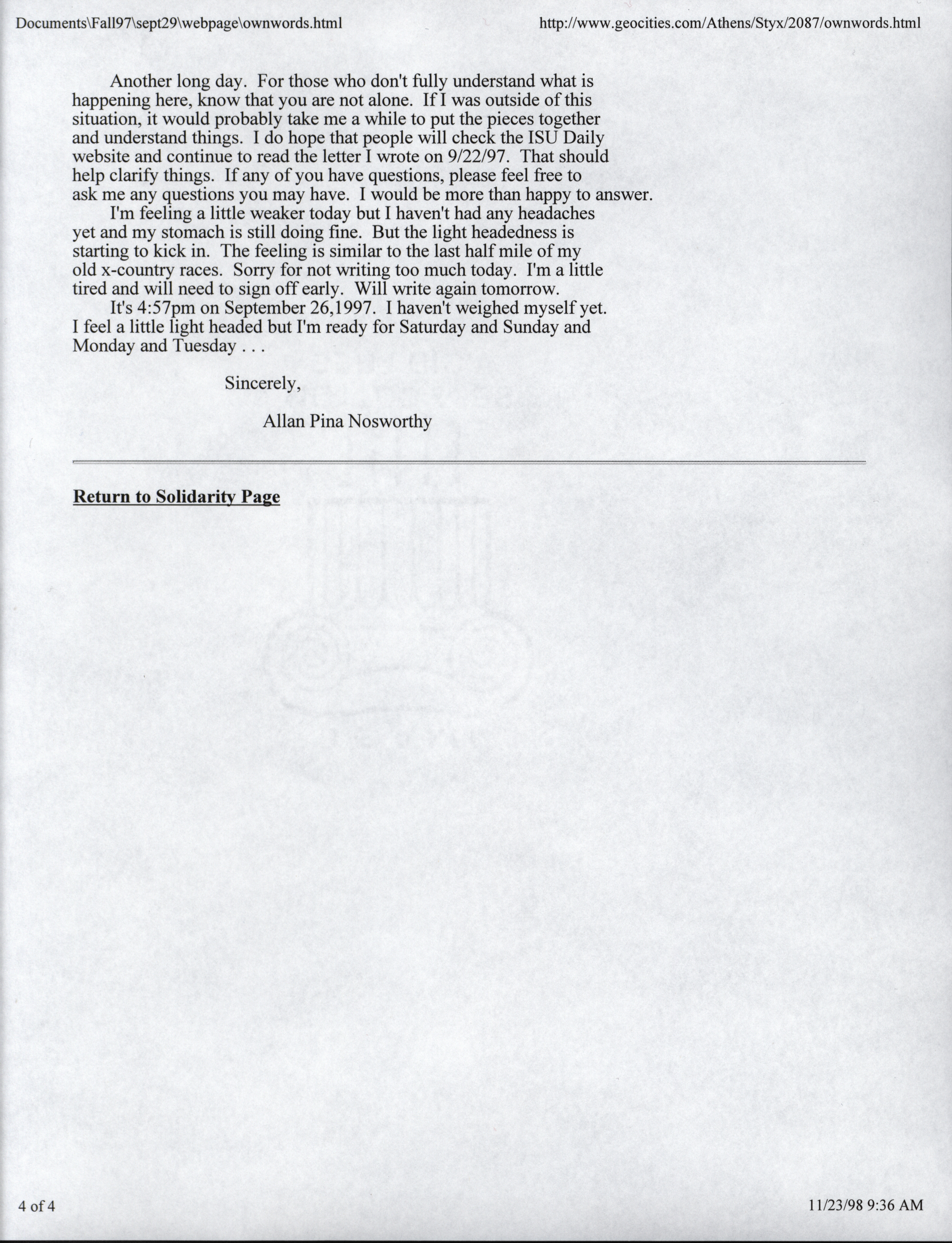 Documents\Fall97\sept29\webpage\ownwords.html http://www.geocities.com/Athens/Styx/2087/ownwords.html

Another long day. For those who don't fully understand what is happening here, know that you are not alone. If I was outside of this situation, it would probably take me a while to put the pieces together and understand things. I do hope that people will check the ISU Daily website and continue to read the letter I wrote on 9/22/97. That should help clarify things. If any of you have questions, please feel free to ask me any questions you may have. I would be more than happy to answer.

I'm feeling a little weaker today but I haven't had any headaches yet and my stomach is still doing fine. But the light headedness is starting to kick in. The feeling is similar to the last half mile of my old x-country races. Sorry for not writing too much today. I'm a little tired and will need to sign off early. Will write again tomorrow.

It's 4:57pm on September 26,1997. I haven't weighed myself yet. I feel a little light headed but I'm ready for Saturday and Sunday and Monday and Tuesday . . .

Sincerely,

Allan Pina Nosworthy

Return to Solidarity Page

4 of 4 11/23/98 9:36 AM